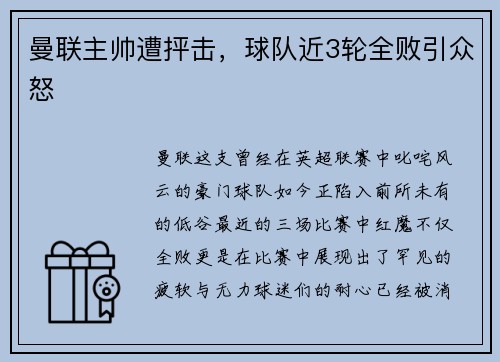 曼联主帅遭抨击，球队近3轮全败引众怒

曼联这支曾经在英超联赛中叱咤风云的豪门球队如今正陷入前所未有的低谷最近的三场比赛中红魔不仅全败更是在比赛中展现出了罕见的疲软与无力球迷们的耐心已经被消